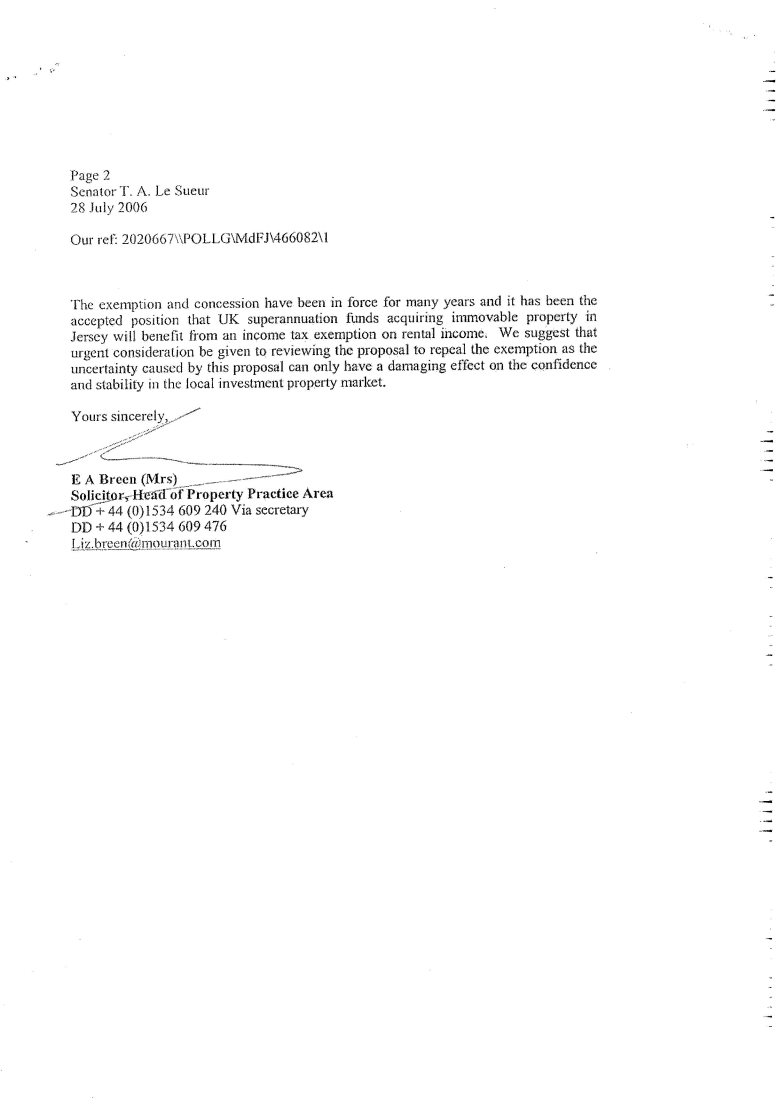 Page 2
Senator T. A. Le Sueur
28 July 2006

Our ref: 2020667\\POLLG\MdFJ\466082\1

The exemption and concession have been in force for many years and it has been the accepted position that UK superannuation funds acquiring immovable property in Jersey will benefit from an income tax exemption on rental income. We suggest that urgent consideration be given to reviewing the proposal to repeal the exemption as the uncertainty caused by this proposal can only have a damaging effect on the confidence and stability in the local investment property market.

Yours sincerely,

E A Breen (Mrs)
Solicitor, Head of Property Practice Area
DD + 44 (0)1534 609 240 Via secretary
DD + 44 (0)1534 609 476
Liz.breen@mourant.com